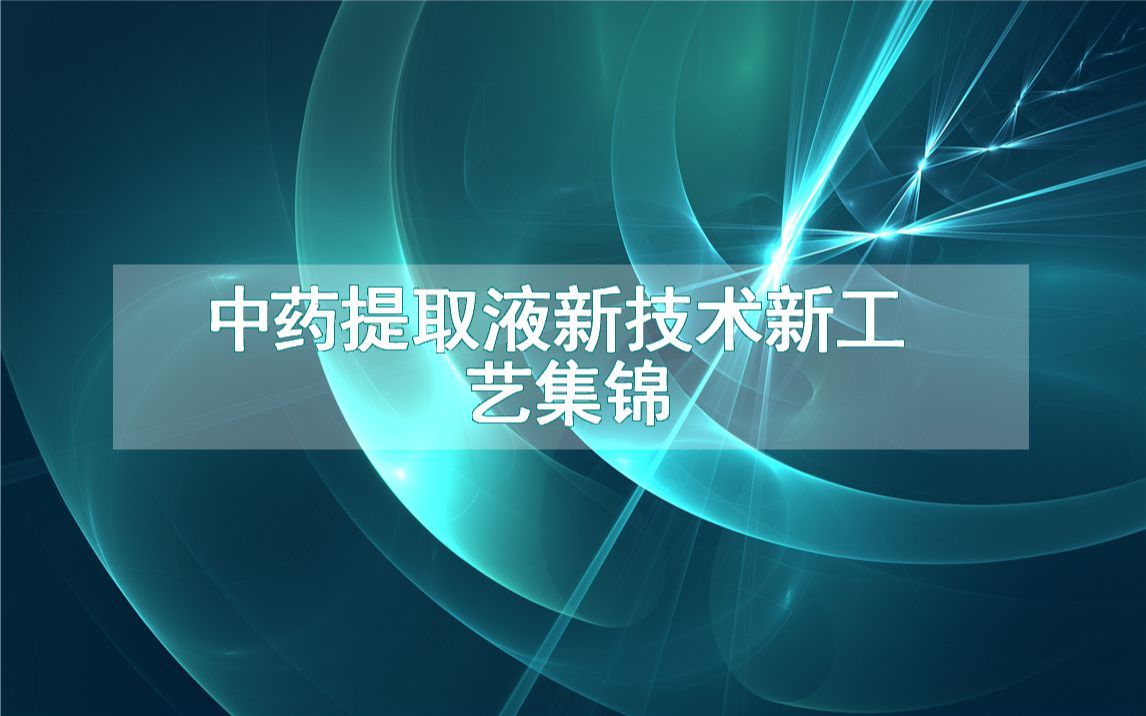 中药提取液新技术新工艺集锦